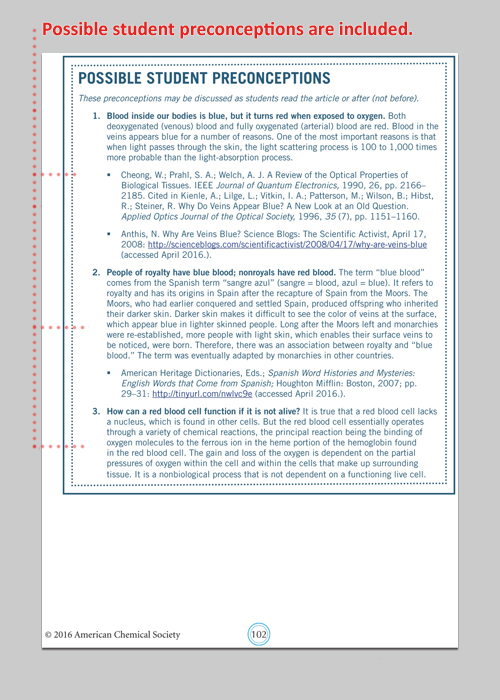 Possible student preconceptions are included.

POSSIBLE STUDENT PRECONCEPTIONS

These preconceptions may be discussed as students read the article or after (not before).

1. Blood inside our bodies is blue, but it turns red when exposed to oxygen. Both deoxygenated (venous) blood and fully oxygenated (arterial) blood are red. Blood in the veins appears blue for a number of reasons. One of the most important reasons is that when light passes through the skin, the light scattering process is 100 to 1,000 times more probable than the light-absorption process.

▪ Cheong, W.; Prahl, S. A.; Welch, A. J. A Review of the Optical Properties of Biological Tissues. IEEE Journal of Quantum Electronics, 1990, 26, pp. 2166–2185. Cited in Kienle, A.; Lilge, L.; Vitkin, I. A.; Patterson, M.; Wilson, B.; Hibst, R.; Steiner, R. Why Do Veins Appear Blue? A New Look at an Old Question. Applied Optics Journal of the Optical Society, 1996, 35 (7), pp. 1151–1160.

▪ Anthis, N. Why Are Veins Blue? Science Blogs: The Scientific Activist, April 17, 2008: http://scienceblogs.com/scientificactivist/2008/04/17/why-are-veins-blue (accessed April 2016.).

2. People of royalty have blue blood; nonroyals have red blood. The term "blue blood" comes from the Spanish term "sangre azul" (sangre = blood, azul = blue). It refers to royalty and has its origins in Spain after the recapture of Spain from the Moors. The Moors, who had earlier conquered and settled Spain, produced offspring who inherited their darker skin. Darker skin makes it difficult to see the color of veins at the surface, which appear blue in lighter skinned people. Long after the Moors left and monarchies were re-established, more people with light skin, which enables their surface veins to be noticed, were born. Therefore, there was an association between royalty and "blue blood." The term was eventually adapted by monarchies in other countries.

▪ American Heritage Dictionaries, Eds.; Spanish Word Histories and Mysteries: English Words that Come from Spanish; Houghton Mifflin: Boston, 2007; pp. 29–31: http://tinyurl.com/nwlvc9e (accessed April 2016.).

3. How can a red blood cell function if it is not alive? It is true that a red blood cell lacks a nucleus, which is found in other cells. But the red blood cell essentially operates through a variety of chemical reactions, the principal reaction being the binding of oxygen molecules to the ferrous ion in the heme portion of the hemoglobin found in the red blood cell. The gain and loss of the oxygen is dependent on the partial pressures of oxygen within the cell and within the cells that make up surrounding tissue. It is a nonbiological process that is not dependent on a functioning live cell.

© 2016 American Chemical Society

102